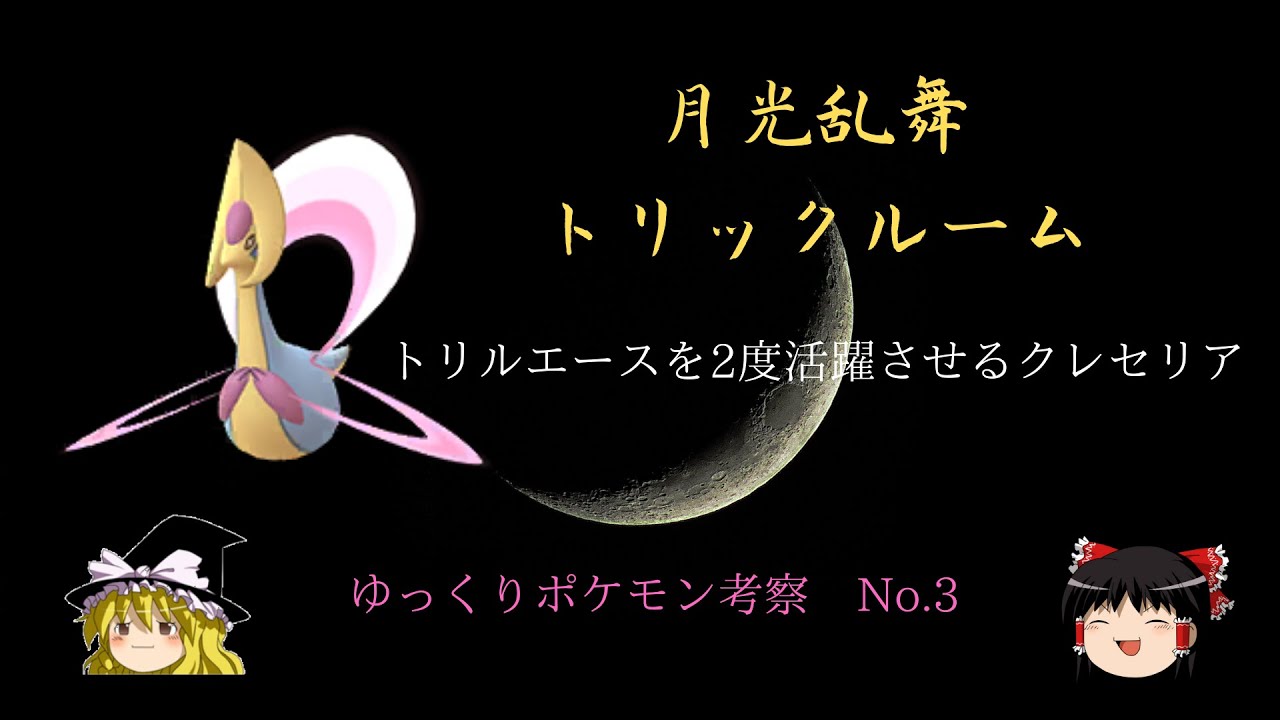 月光乱舞
トリックルーム

トリルエースを2度活躍させるクレセリア

ゆっくりポケモン考察　No.3